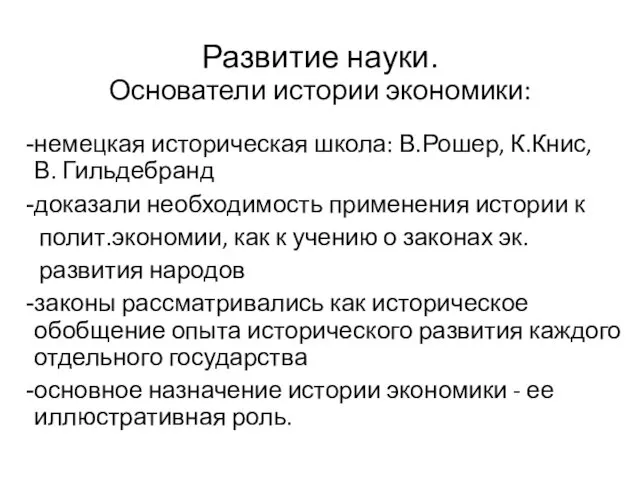 Развитие науки.
Основатели истории экономики:

-немецкая историческая школа: В.Рошер, К.Книс, В. Гильдебранд

-доказали необходимость применения истории к полит.экономии, как к учению о законах эк. развития народов

-законы рассматривались как историческое обобщение опыта исторического развития каждого отдельного государства

-основное назначение истории экономики - ее иллюстративная роль.